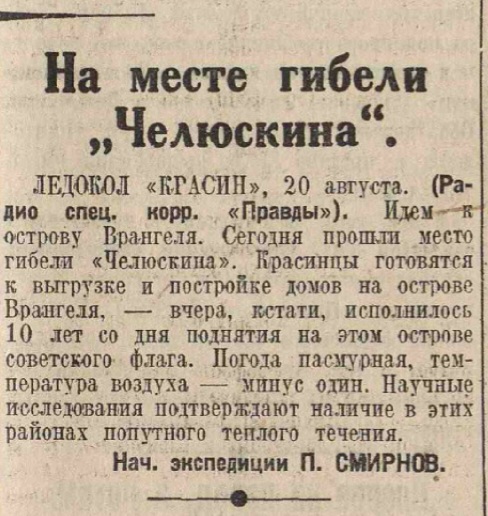 На месте гибели „Челюскина“.

ЛЕДОКОЛ «КРАСИН», 20 августа. (Радио спец. корр. «Правды»). Идем к острову Врангеля. Сегодня прошли место гибели «Челюскина». Красинцы готовятся к выгрузке и постройке домов на острове Врангеля, — вчера, кстати, исполнилось 10 лет со дня поднятия на этом острове советского флага. Погода пасмурная, температура воздуха — минус один. Научные исследования подтверждают наличие в этих районах попутного теплого течения.

Нач. экспедиции П. СМИРНОВ.